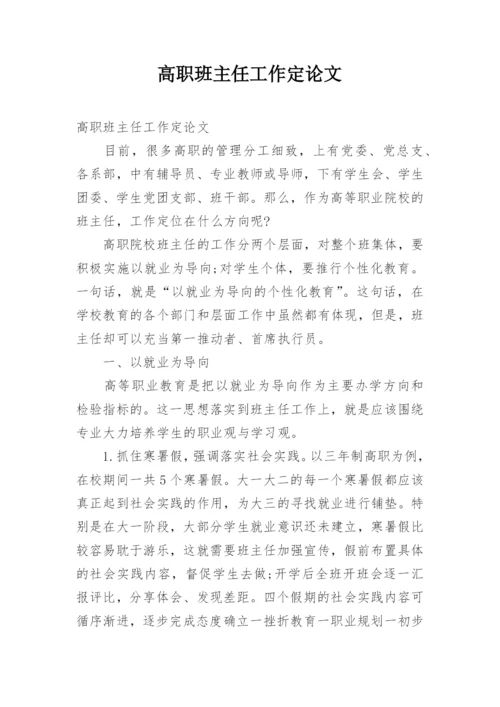 高职班主任工作定论文

高职班主任工作定论文

目前，很多高职的管理分工细致，上有党委、党总支、各系部，中有辅导员、专业教师或导师，下有学生会、学生团委、学生党团支部、班干部。那么，作为高等职业院校的班主任，工作定位在什么方向呢?

高职院校班主任的工作分两个层面，对整个班集体，要积极实施以就业为导向;对学生个体，要推行个性化教育。一句话，就是“以就业为导向的个性化教育”。这句话，在学校教育的各个部门和层面工作中虽然都有体现，但是，班主任却可以充当第一推动者、首席执行员。

一、以就业为导向

高等职业教育是把以就业为导向作为主要办学方向和检验指标的。这一思想落实到班主任工作上，就是应该围绕专业大力培养学生的职业观与学习观。

1.抓住寒暑假，强调落实社会实践。以三年制高职为例，在校期间一共5个寒暑假。大一大二的每一个寒暑假都应该真正起到社会实践的作用，为大三的寻找就业进行铺垫。特别是在大一阶段，大部分学生就业意识还未建立，寒暑假比较容易耽于游乐，这就需要班主任加强宣传，假前布置具体的社会实践内容，督促学生去做;开学后全班开班会逐一汇报评比，分享体会、发现差距。四个假期的社会实践内容可循序渐进，逐步完成态度确立一挫折教育一职业规划一初步